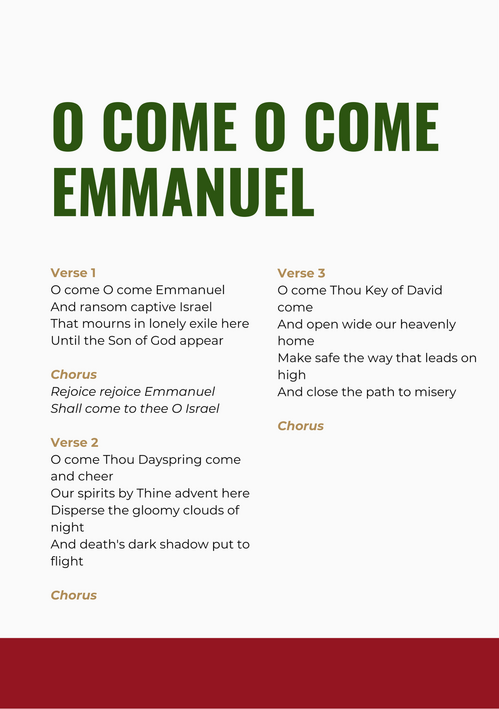 O COME O COME EMMANUEL

Verse 1
O come O come Emmanuel
And ransom captive Israel
That mourns in lonely exile here
Until the Son of God appear

Chorus
Rejoice rejoice Emmanuel
Shall come to thee O Israel

Verse 2
O come Thou Dayspring come and cheer
Our spirits by Thine advent here
Disperse the gloomy clouds of night
And death's dark shadow put to flight

Chorus

Verse 3
O come Thou Key of David come
And open wide our heavenly home
Make safe the way that leads on high
And close the path to misery

Chorus